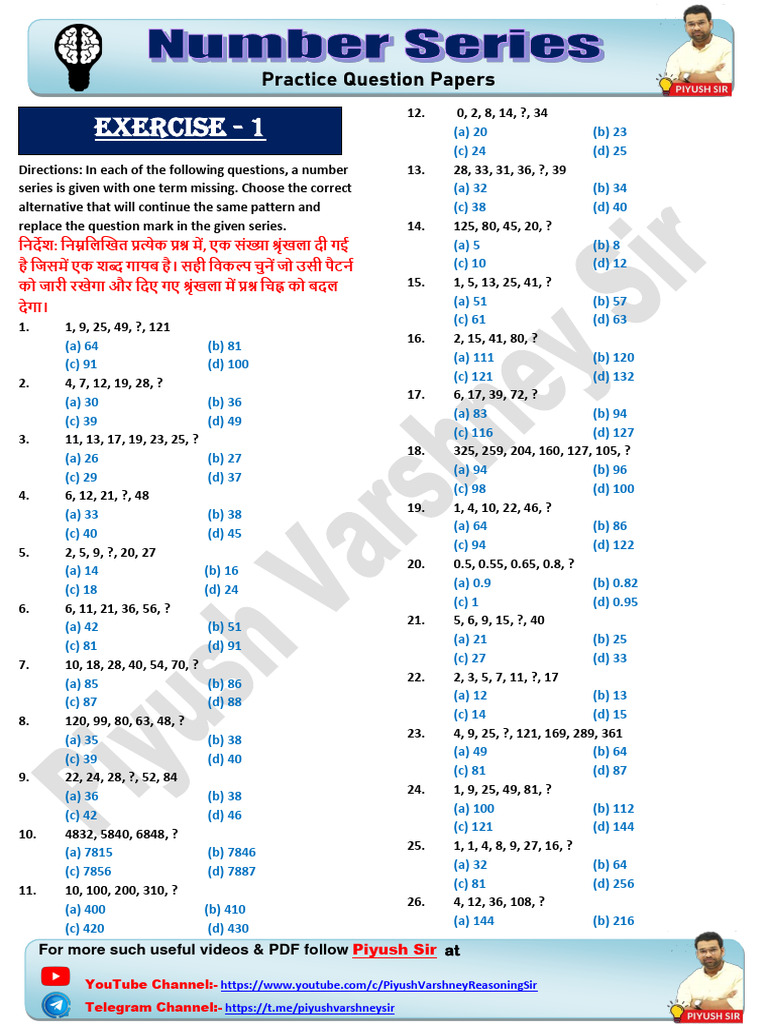 Number Series
Practice Question Papers

PIYUSH SIR

EXERCISE - 1

Directions: In each of the following questions, a number series is given with one term missing. Choose the correct alternative that will continue the same pattern and replace the question mark in the given series.

निर्देश: निम्नलिखित प्रत्येक प्रश्न में, एक संख्या श्रृंखला दी गई है जिसमें एक शब्द गायब है। सही विकल्प चुनें जो उसी पैटर्न को जारी रखेगा और दिए गए श्रृंखला में प्रश्न चिह्न को बदल देगा।

1. 1, 9, 25, 49, ?, 121
(a) 64 (b) 81
(c) 91 (d) 100

2. 4, 7, 12, 19, 28, ?
(a) 30 (b) 36
(c) 39 (d) 49

3. 11, 13, 17, 19, 23, 25, ?
(a) 26 (b) 27
(c) 29 (d) 37

4. 6, 12, 21, ?, 48
(a) 33 (b) 38
(c) 40 (d) 45

5. 2, 5, 9, ?, 20, 27
(a) 14 (b) 16
(c) 18 (d) 24

6. 6, 11, 21, 36, 56, ?
(a) 42 (b) 51
(c) 81 (d) 91

7. 10, 18, 28, 40, 54, 70, ?
(a) 85 (b) 86
(c) 87 (d) 88

8. 120, 99, 80, 63, 48, ?
(a) 35 (b) 38
(c) 39 (d) 40

9. 22, 24, 28, ?, 52, 84
(a) 36 (b) 38
(c) 42 (d) 46

10. 4832, 5840, 6848, ?
(a) 7815 (b) 7846
(c) 7856 (d) 7887

11. 10, 100, 200, 310, ?
(a) 400 (b) 410
(c) 420 (d) 430

12. 0, 2, 8, 14, ?, 34
(a) 20 (b) 23
(c) 24 (d) 25

13. 28, 33, 31, 36, ?, 39
(a) 32 (b) 34
(c) 38 (d) 40

14. 125, 80, 45, 20, ?
(a) 5 (b) 8
(c) 10 (d) 12

15. 1, 5, 13, 25, 41, ?
(a) 51 (b) 57
(c) 61 (d) 63

16. 2, 15, 41, 80, ?
(a) 111 (b) 120
(c) 121 (d) 132

17. 6, 17, 39, 72, ?
(a) 83 (b) 94
(c) 116 (d) 127

18. 325, 259, 204, 160, 127, 105, ?
(a) 94 (b) 96
(c) 98 (d) 100

19. 1, 4, 10, 22, 46, ?
(a) 64 (b) 86
(c) 94 (d) 122

20. 0.5, 0.55, 0.65, 0.8, ?
(a) 0.9 (b) 0.82
(c) 1 (d) 0.95

21. 5, 6, 9, 15, ?, 40
(a) 21 (b) 25
(c) 27 (d) 33

22. 2, 3, 5, 7, 11, ?, 17
(a) 12 (b) 13
(c) 14 (d) 15

23. 4, 9, 25, ?, 121, 169, 289, 361
(a) 49 (b) 64
(c) 81 (d) 87

24. 1, 9, 25, 49, 81, ?
(a) 100 (b) 112
(c) 121 (d) 144

25. 1, 1, 4, 8, 9, 27, 16, ?
(a) 32 (b) 64
(c) 81 (d) 256

26. 4, 12, 36, 108, ?
(a) 144 (b) 216

For more such useful videos & PDF follow Piyush Sir at
YouTube Channel:- https://www.youtube.com/c/PiyushVarshneyReasoningSir
Telegram Channel:- https://t.me/piyushvarshneysir

PIYUSH SIR

Piyush Varshney Sir